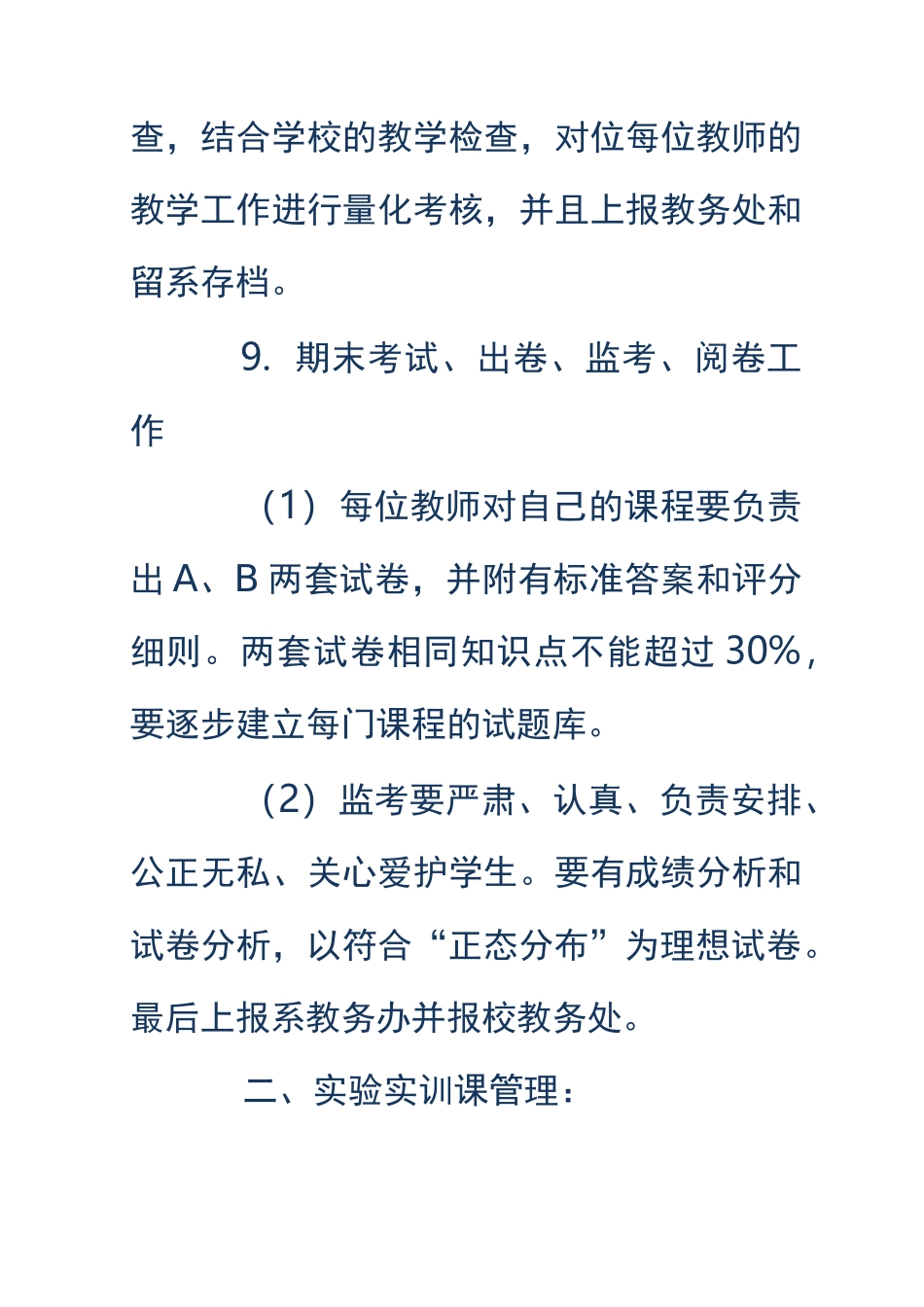 查，结合学校的教学检查，对位每位教师的教学工作进行量化考核，并且上报教务处和留系存档。

9. 期末考试、出卷、监考、阅卷工作

（1）每位教师对自己的课程要负责出 A、B 两套试卷，并附有标准答案和评分细则。两套试卷相同知识点不能超过 30%，要逐步建立每门课程的试题库。

（2）监考要严肃、认真、负责安排、公正无私、关心爱护学生。要有成绩分析和试卷分析，以符合“正态分布”为理想试卷。最后上报系教务办并报校教务处。

二、实验实训课管理：